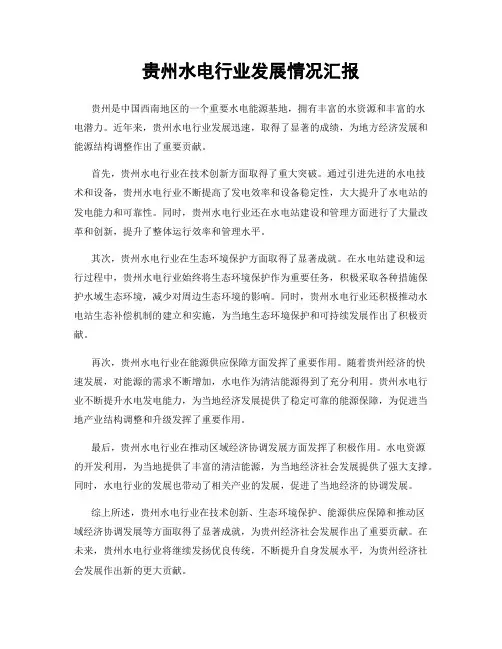 贵州水电行业发展情况汇报

贵州是中国西南地区的一个重要水电能源基地，拥有丰富的水资源和丰富的水电潜力。近年来，贵州水电行业发展迅速，取得了显著的成绩，为地方经济发展和能源结构调整作出了重要贡献。

首先，贵州水电行业在技术创新方面取得了重大突破。通过引进先进的水电技术和设备，贵州水电行业不断提高了发电效率和设备稳定性，大大提升了水电站的发电能力和可靠性。同时，贵州水电行业还在水电站建设和管理方面进行了大量改革和创新，提升了整体运行效率和管理水平。

其次，贵州水电行业在生态环境保护方面取得了显著成就。在水电站建设和运行过程中，贵州水电行业始终将生态环境保护作为重要任务，积极采取各种措施保护水域生态环境，减少对周边生态环境的影响。同时，贵州水电行业还积极推动水电站生态补偿机制的建立和实施，为当地生态环境保护和可持续发展作出了积极贡献。

再次，贵州水电行业在能源供应保障方面发挥了重要作用。随着贵州经济的快速发展，对能源的需求不断增加，水电作为清洁能源得到了充分利用。贵州水电行业不断提升水电发电能力，为当地经济发展提供了稳定可靠的能源保障，为促进当地产业结构调整和升级发挥了重要作用。

最后，贵州水电行业在推动区域经济协调发展方面发挥了积极作用。水电资源的开发利用，为当地提供了丰富的清洁能源，为当地经济社会发展提供了强大支撑。同时，水电行业的发展也带动了相关产业的发展，促进了当地经济的协调发展。

综上所述，贵州水电行业在技术创新、生态环境保护、能源供应保障和推动区域经济协调发展等方面取得了显著成就，为贵州经济社会发展作出了重要贡献。在未来，贵州水电行业将继续发扬优良传统，不断提升自身发展水平，为贵州经济社会发展作出新的更大贡献。